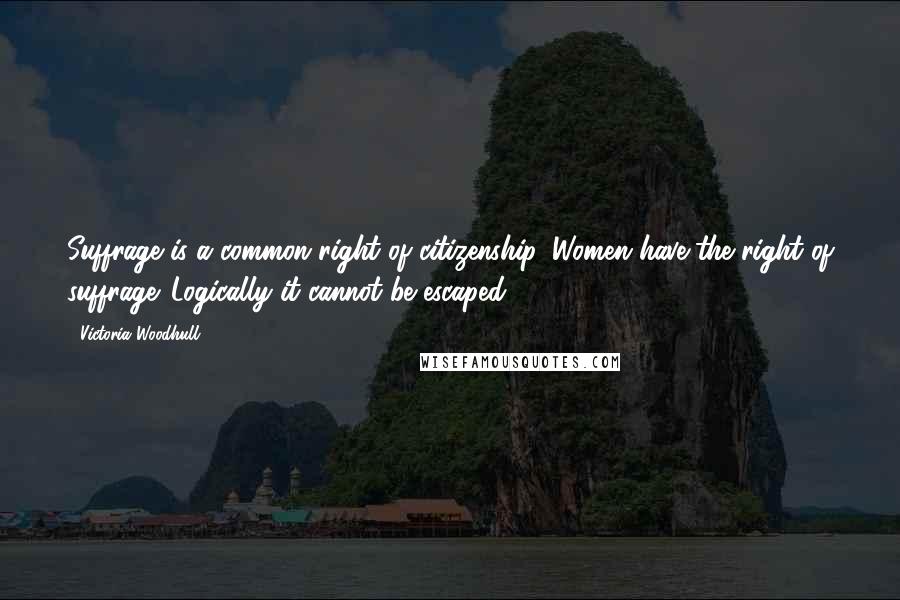 Suffrage is a common right of citizenship. Women have the right of suffrage. Logically it cannot be escaped.

- Victoria Woodhull

WISEFAMOUSQUOTES.COM